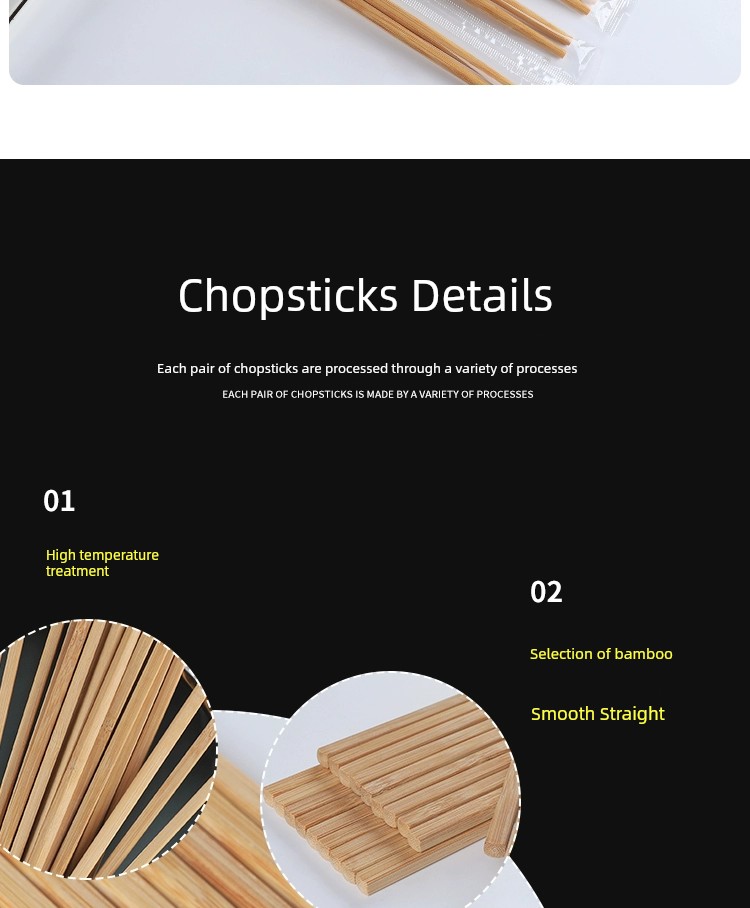 Chopsticks Details

Each pair of chopsticks are processed through a variety of processes

EACH PAIR OF CHOPSTICKS IS MADE BY A VARIETY OF PROCESSES

01

High temperature treatment

02

Selection of bamboo

Smooth Straight